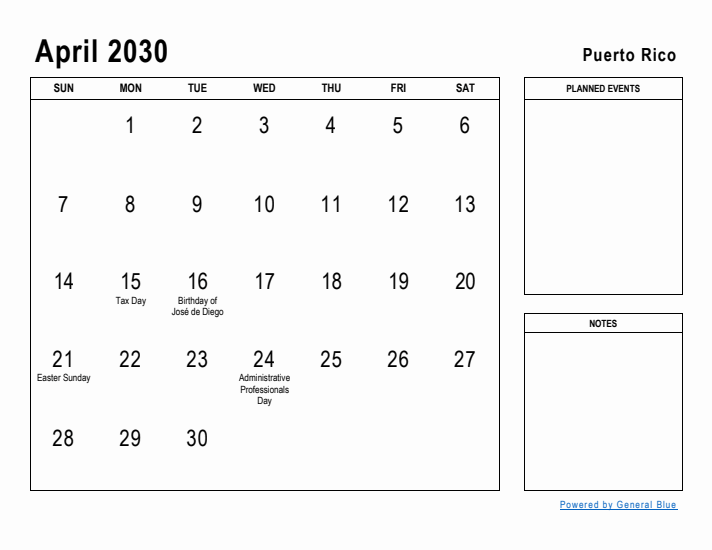 April 2030

Puerto Rico

| SUN | MON | TUE | WED | THU | FRI | SAT |
|---|---|---|---|---|---|---|
| | 1 | 2 | 3 | 4 | 5 | 6 |
| 7 | 8 | 9 | 10 | 11 | 12 | 13 |
| 14 | 15 Tax Day | 16 Birthday of José de Diego | 17 | 18 | 19 | 20 |
| 21 Easter Sunday | 22 | 23 | 24 Administrative Professionals Day | 25 | 26 | 27 |
| 28 | 29 | 30 | | | | |

PLANNED EVENTS

NOTES

Powered by General Blue